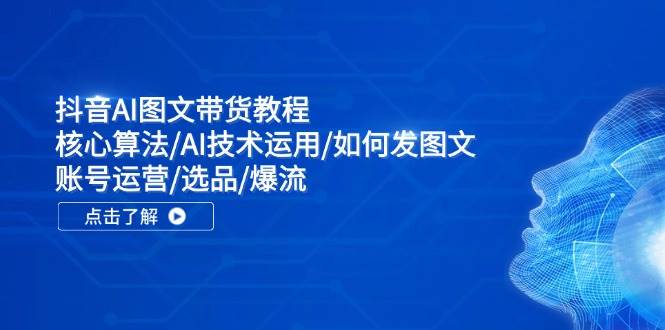 抖音AI图文带货教程
核心算法/AI技术运用/如何发图文
账号运营/选品/爆流

点击了解